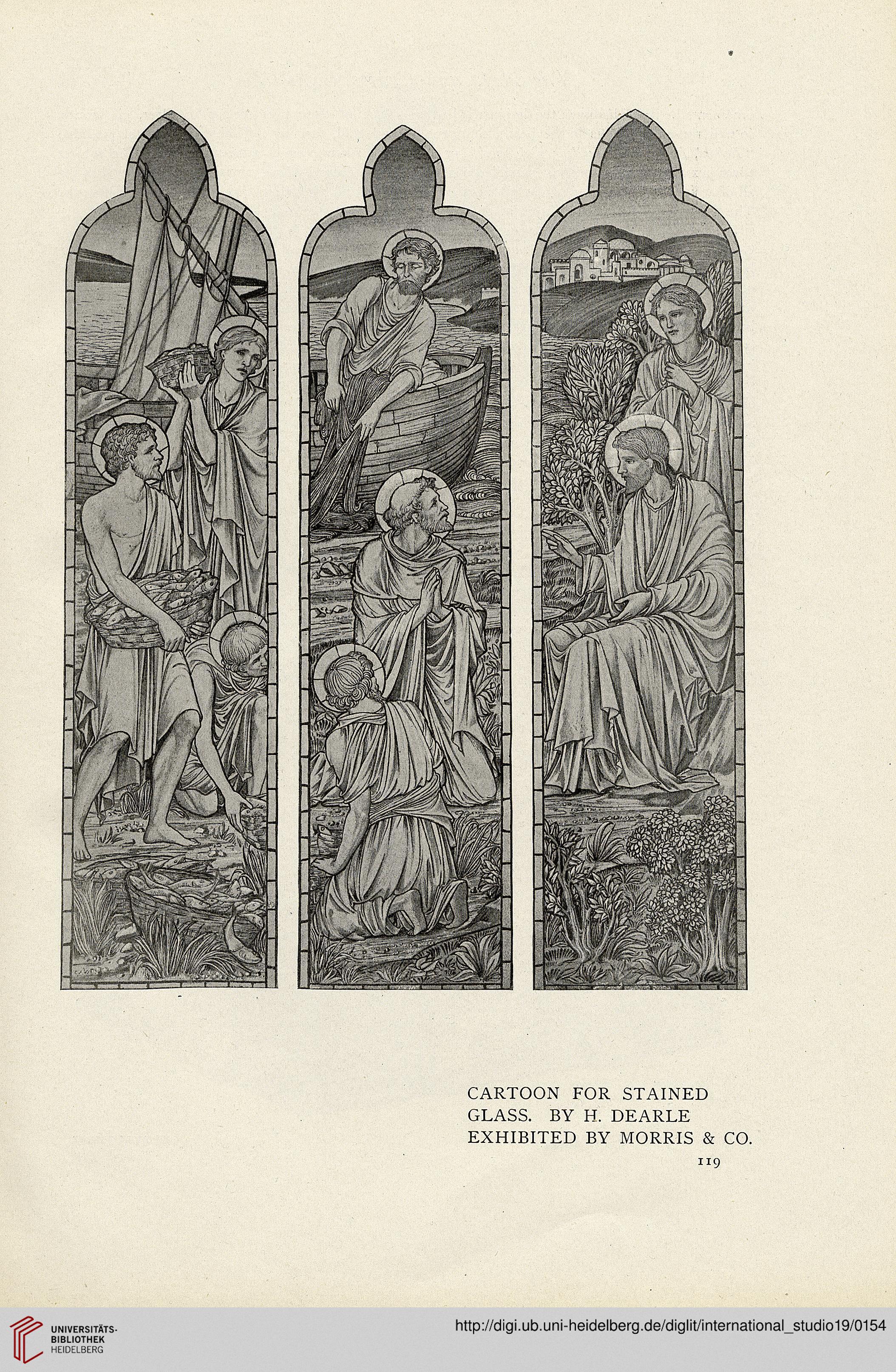 CARTOON FOR STAINED GLASS. BY H. DEARLE EXHIBITED BY MORRIS & CO.

119

UNIVERSITÄTS-BIBLIOTHEK HEIDELBERG

http://digi.ub.uni-heidelberg.de/diglit/international_studio19/0154